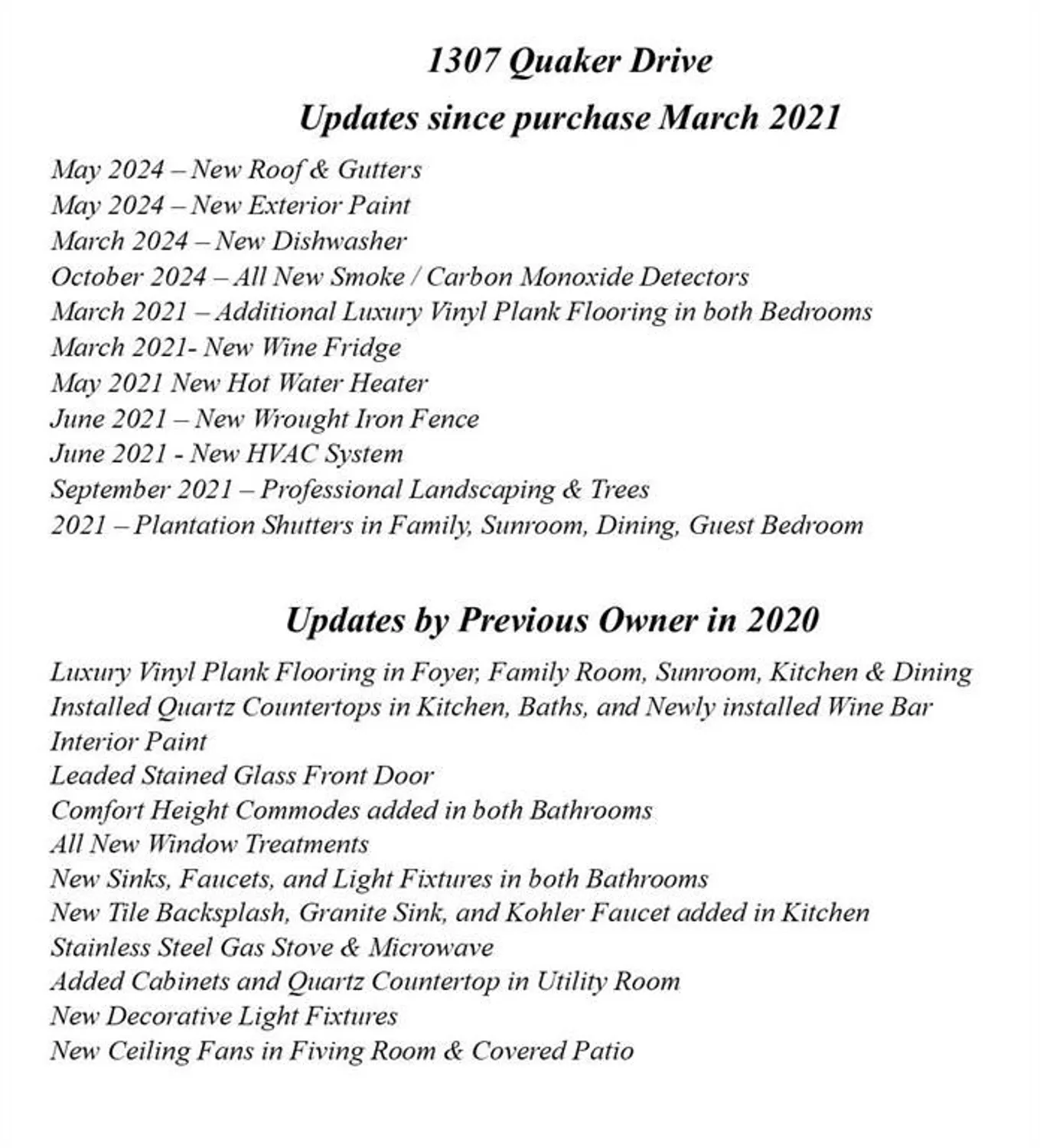 1307 Quaker Drive

Updates since purchase March 2021

May 2024 – New Roof & Gutters
May 2024 – New Exterior Paint
March 2024 – New Dishwasher
October 2024 – All New Smoke / Carbon Monoxide Detectors
March 2021 – Additional Luxury Vinyl Plank Flooring in both Bedrooms
March 2021- New Wine Fridge
May 2021 New Hot Water Heater
June 2021 – New Wrought Iron Fence
June 2021 - New HVAC System
September 2021 – Professional Landscaping & Trees
2021 – Plantation Shutters in Family, Sunroom, Dining, Guest Bedroom

Updates by Previous Owner in 2020

Luxury Vinyl Plank Flooring in Foyer, Family Room, Sunroom, Kitchen & Dining
Installed Quartz Countertops in Kitchen, Baths, and Newly installed Wine Bar
Interior Paint
Leaded Stained Glass Front Door
Comfort Height Commodes added in both Bathrooms
All New Window Treatments
New Sinks, Faucets, and Light Fixtures in both Bathrooms
New Tile Backsplash, Granite Sink, and Kohler Faucet added in Kitchen
Stainless Steel Gas Stove & Microwave
Added Cabinets and Quartz Countertop in Utility Room
New Decorative Light Fixtures
New Ceiling Fans in Fiving Room & Covered Patio